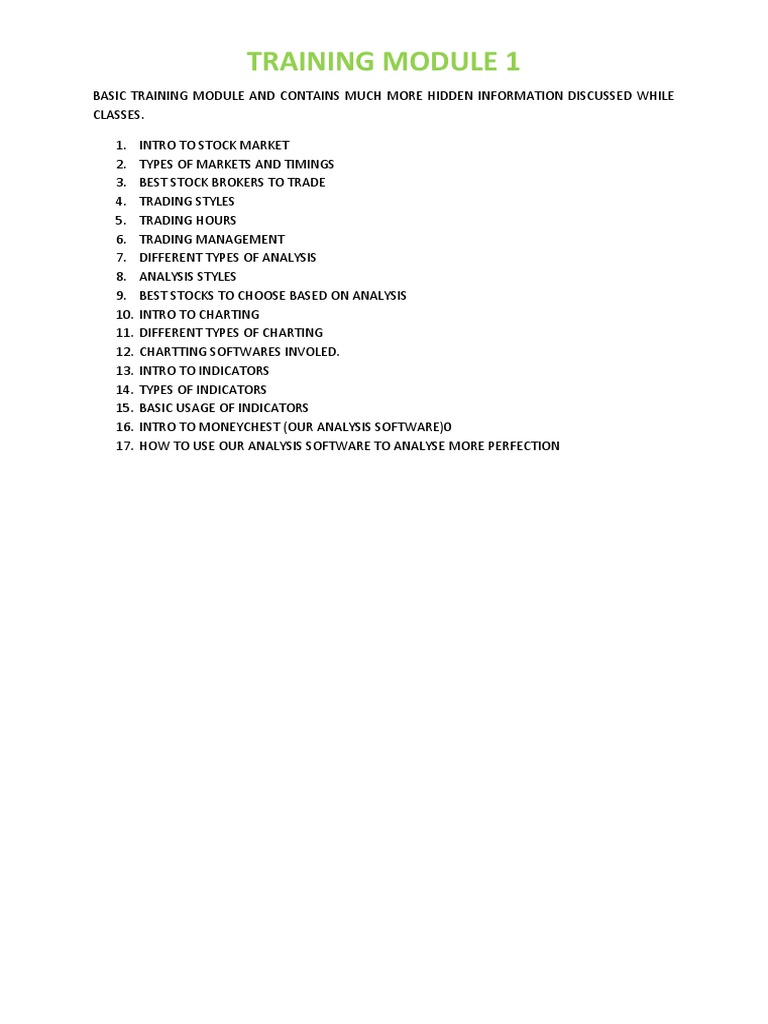 TRAINING MODULE 1

BASIC TRAINING MODULE AND CONTAINS MUCH MORE HIDDEN INFORMATION DISCUSSED WHILE CLASSES.

1. INTRO TO STOCK MARKET
2. TYPES OF MARKETS AND TIMINGS
3. BEST STOCK BROKERS TO TRADE
4. TRADING STYLES
5. TRADING HOURS
6. TRADING MANAGEMENT
7. DIFFERENT TYPES OF ANALYSIS
8. ANALYSIS STYLES
9. BEST STOCKS TO CHOOSE BASED ON ANALYSIS
10. INTRO TO CHARTING
11. DIFFERENT TYPES OF CHARTING
12. CHARTTING SOFTWARES INVOLED.
13. INTRO TO INDICATORS
14. TYPES OF INDICATORS
15. BASIC USAGE OF INDICATORS
16. INTRO TO MONEYCHEST (OUR ANALYSIS SOFTWARE)0
17. HOW TO USE OUR ANALYSIS SOFTWARE TO ANALYSE MORE PERFECTION